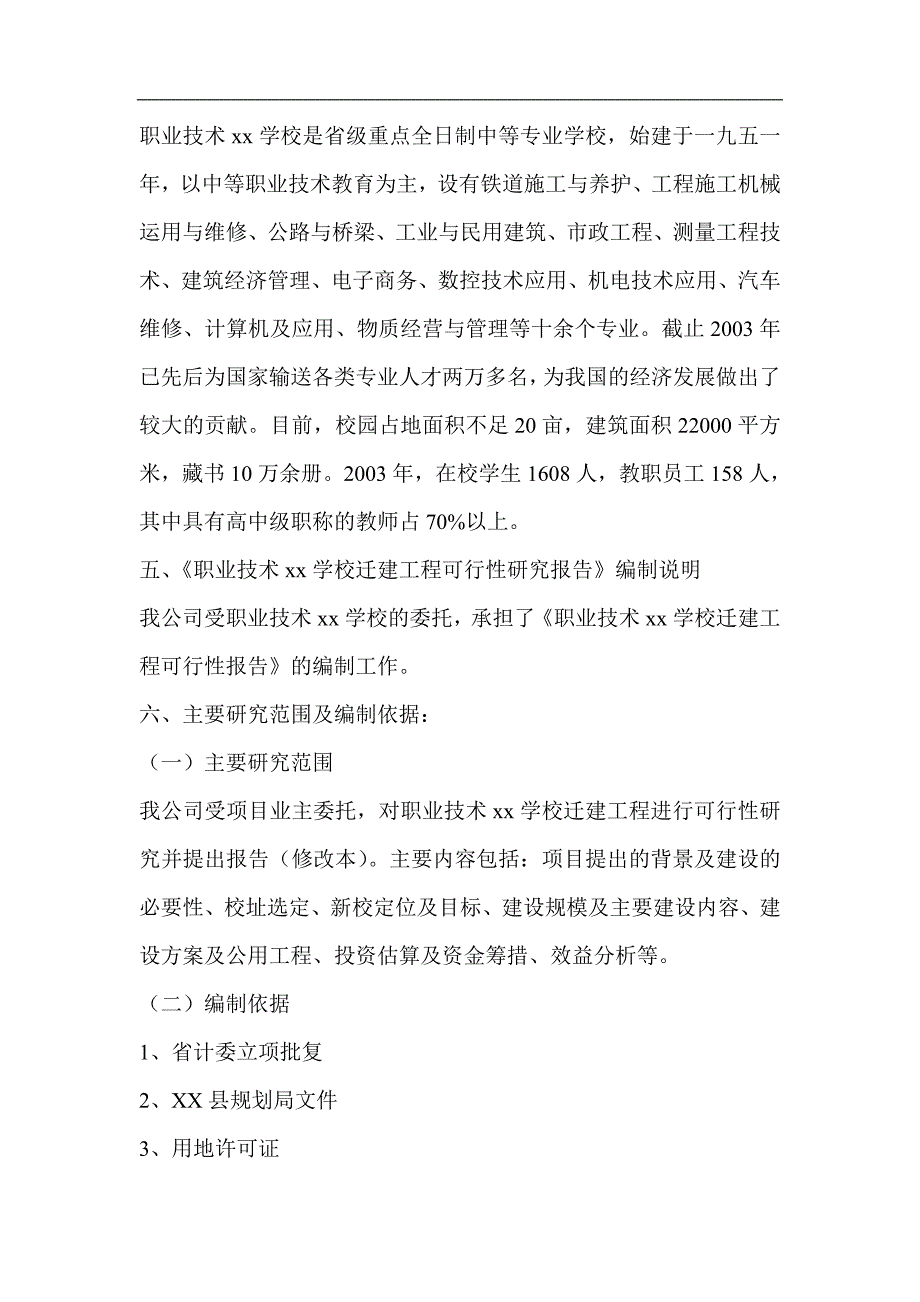 职业技术 xx 学校是省级重点全日制中等专业学校，始建于一九五一年，以中等职业技术教育为主，设有铁道施工与养护、工程施工机械运用与维修、公路与桥梁、工业与民用建筑、市政工程、测量工程技术、建筑经济管理、电子商务、数控技术应用、机电技术应用、汽车维修、计算机及应用、物质经营与管理等十余个专业。截止 2003 年已先后为国家输送各类专业人才两万多名，为我国的经济发展做出了较大的贡献。目前，校园占地面积不足 20 亩，建筑面积 22000 平方米，藏书 10 万余册。2003 年，在校学生 1608 人，教职员工 158 人，其中具有高中级职称的教师占 70%以上。

五、《职业技术 xx 学校迁建工程可行性研究报告》编制说明

我公司受职业技术 xx 学校的委托，承担了《职业技术 xx 学校迁建工程可行性报告》的编制工作。

六、主要研究范围及编制依据：

（一）主要研究范围

我公司受项目业主委托，对职业技术 xx 学校迁建工程进行可行性研究并提出报告（修改本）。主要内容包括：项目提出的背景及建设的必要性、校址选定、新校定位及目标、建设规模及主要建设内容、建设方案及公用工程、投资估算及资金筹措、效益分析等。

（二）编制依据

1、省计委立项批复

2、XX 县规划局文件

3、用地许可证